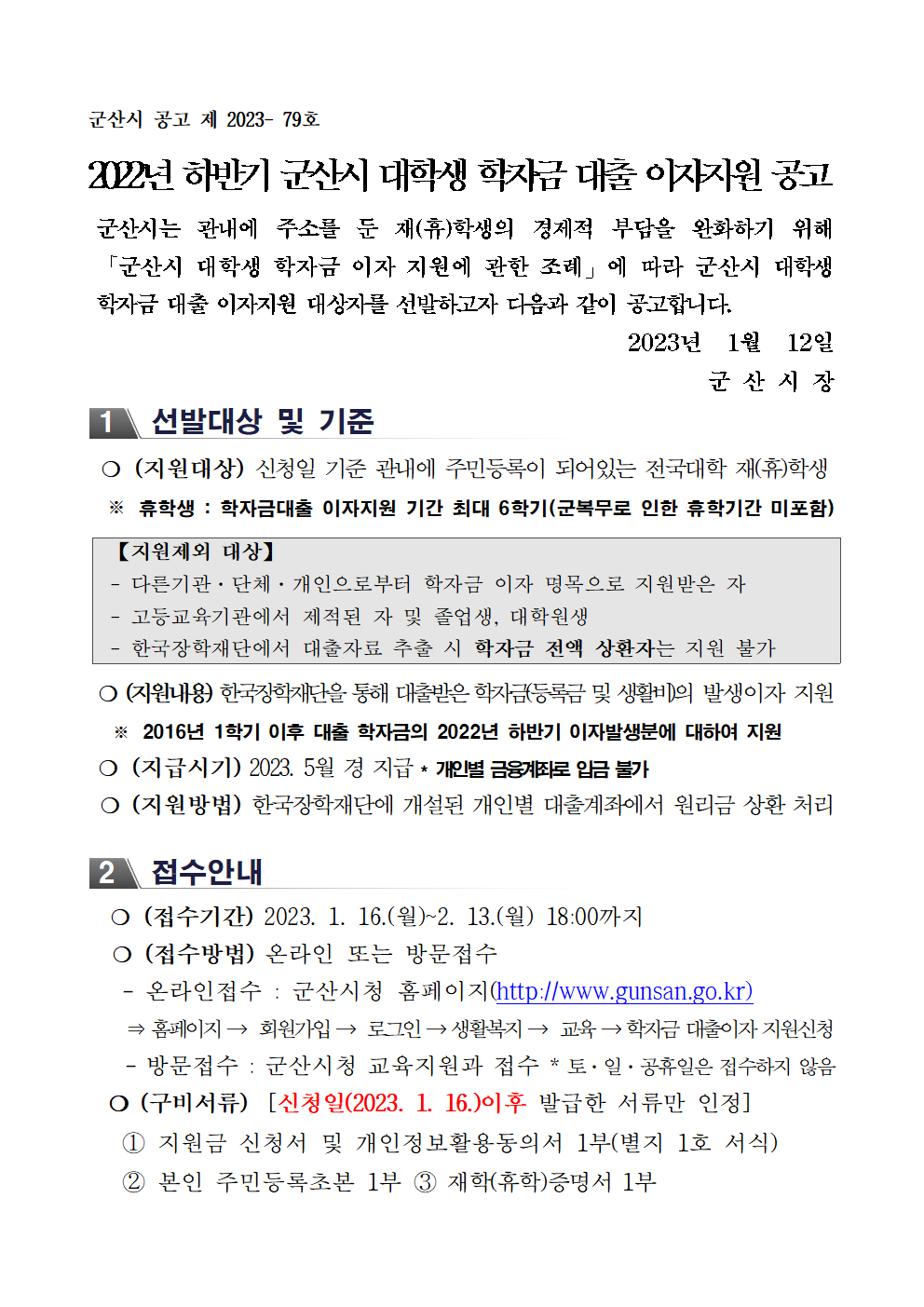 군산시 공고 제 2023- 79호

2022년 하반기 군산시 대학생 학자금 대출 이자지원 공고

군산시는 관내에 주소를 둔 재(휴)학생의 경제적 부담을 완화하기 위해 「군산시 대학생 학자금 이자 지원에 관한 조례」에 따라 군산시 대학생 학자금 대출 이자지원 대상자를 선발하고자 다음과 같이 공고합니다.

2023년 1월 12일

군 산 시 장

1 선발대상 및 기준

❍ (지원대상) 신청일 기준 관내에 주민등록이 되어있는 전국대학 재(휴)학생

※ 휴학생 : 학자금대출 이자지원 기간 최대 6학기(군복무로 인한 휴학기간 미포함)

【지원제외 대상】
- 다른기관·단체·개인으로부터 학자금 이자 명목으로 지원받은 자
- 고등교육기관에서 제적된 자 및 졸업생, 대학원생
- 한국장학재단에서 대출자료 추출 시 학자금 전액 상환자는 지원 불가

❍ (지원내용) 한국장학재단을 통해 대출받은 학자금(등록금 및 생활비)의 발생이자 지원

※ 2016년 1학기 이후 대출 학자금의 2022년 하반기 이자발생분에 대하여 지원

❍ (지급시기) 2023. 5월 경 지급 * 개인별 금융계좌로 입금 불가

❍ (지원방법) 한국장학재단에 개설된 개인별 대출계좌에서 원리금 상환 처리

2 접수안내

❍ (접수기간) 2023. 1. 16.(월)~2. 13.(월) 18:00까지

❍ (접수방법) 온라인 또는 방문접수

- 온라인접수 : 군산시청 홈페이지(http://www.gunsan.go.kr)

⇒ 홈페이지 → 회원가입 → 로그인 → 생활복지 → 교육 → 학자금 대출이자 지원신청

- 방문접수 : 군산시청 교육지원과 접수 * 토·일·공휴일은 접수하지 않음

❍ (구비서류) [신청일(2023. 1. 16.)이후 발급한 서류만 인정]

① 지원금 신청서 및 개인정보활용동의서 1부(별지 1호 서식)

② 본인 주민등록초본 1부 ③ 재학(휴학)증명서 1부